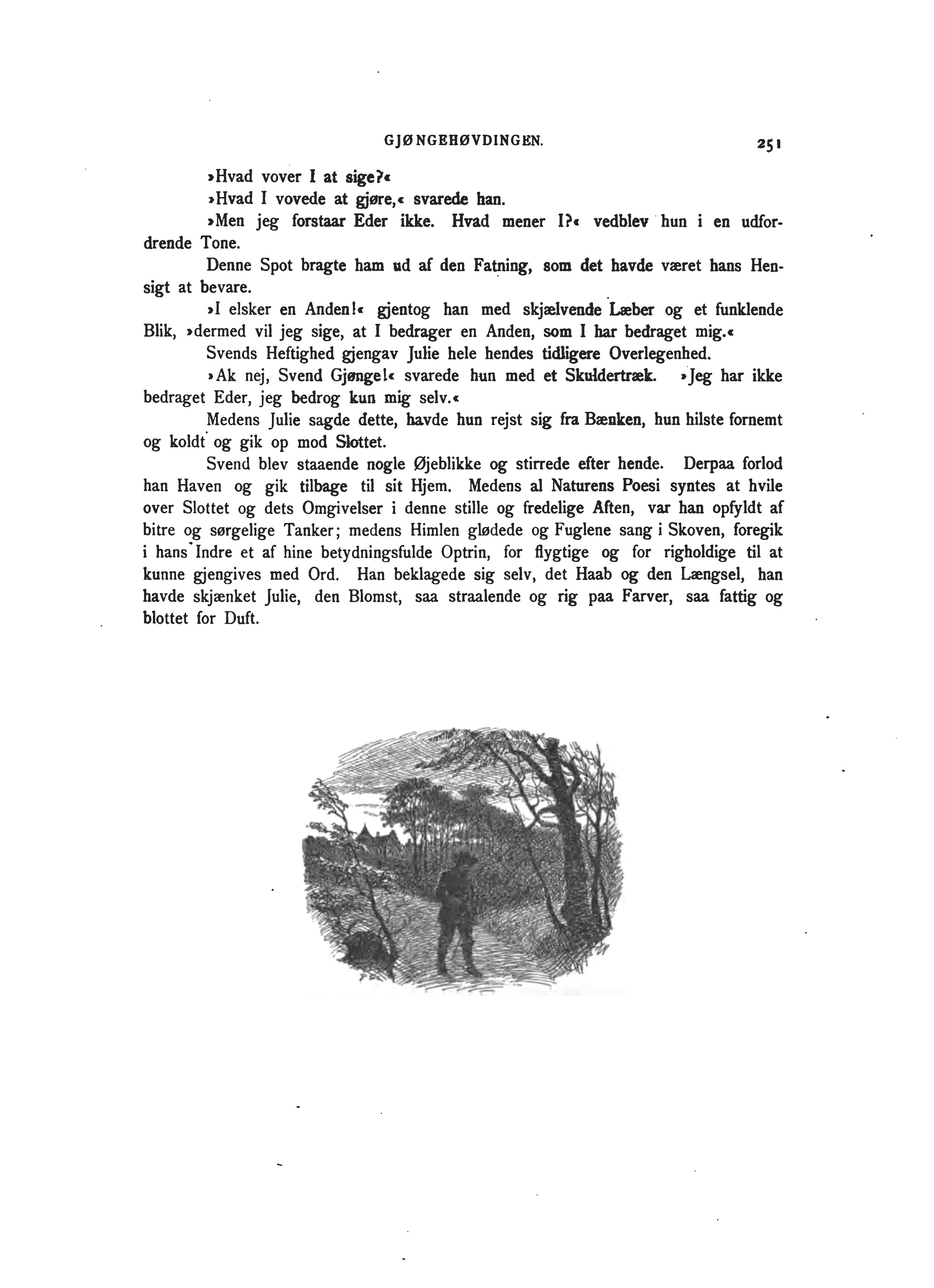 GJØNGEHØVDINGEN. 251

»Hvad vover I at sige?«

»Hvad I vovede at gjøre,« svarede han.

»Men jeg forstaar Eder ikke. Hvad mener I?« vedblev hun i en udfordrende Tone.

Denne Spot bragte ham ud af den Fatning, som det havde været hans Hensigt at bevare.

»I elsker en Anden!« gjentog han med skjælvende Læber og et funklende Blik, »dermed vil jeg sige, at I bedrager en Anden, som I har bedraget mig.«

Svends Heftighed gjengav Julie hele hendes tidligere Overlegenhed.

»Ak nej, Svend Gjønge!« svarede hun med et Skuldertræk. »Jeg har ikke bedraget Eder, jeg bedrog kun mig selv.«

Medens Julie sagde dette, havde hun rejst sig fra Bænken, hun hilste fornemt og koldt og gik op mod Slottet.

Svend blev staaende nogle Øjeblikke og stirrede efter hende. Derpaa forlod han Haven og gik tilbage til sit Hjem. Medens al Naturens Poesi syntes at hvile over Slottet og dets Omgivelser i denne stille og fredelige Aften, var han opfyldt af bitre og sørgelige Tanker; medens Himlen glødede og Fuglene sang i Skoven, foregik i hans Indre et af hine betydningsfulde Optrin, for flygtige og for righoldige til at kunne gjengives med Ord. Han beklagede sig selv, det Haab og den Længsel, han havde skjænket Julie, den Blomst, saa straalende og rig paa Farver, saa fattig og blottet for Duft.